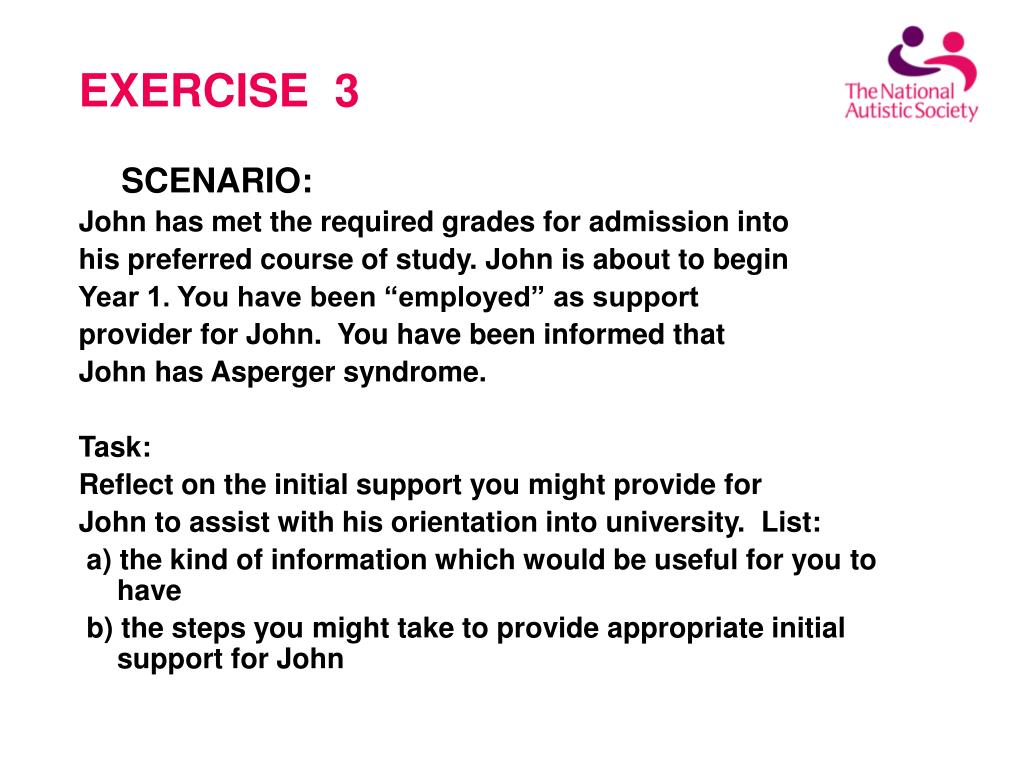 EXERCISE 3

The National Autistic Society

SCENARIO:

John has met the required grades for admission into his preferred course of study. John is about to begin Year 1. You have been “employed” as support provider for John. You have been informed that John has Asperger syndrome.

Task:

Reflect on the initial support you might provide for John to assist with his orientation into university. List:

a) the kind of information which would be useful for you to have

b) the steps you might take to provide appropriate initial support for John